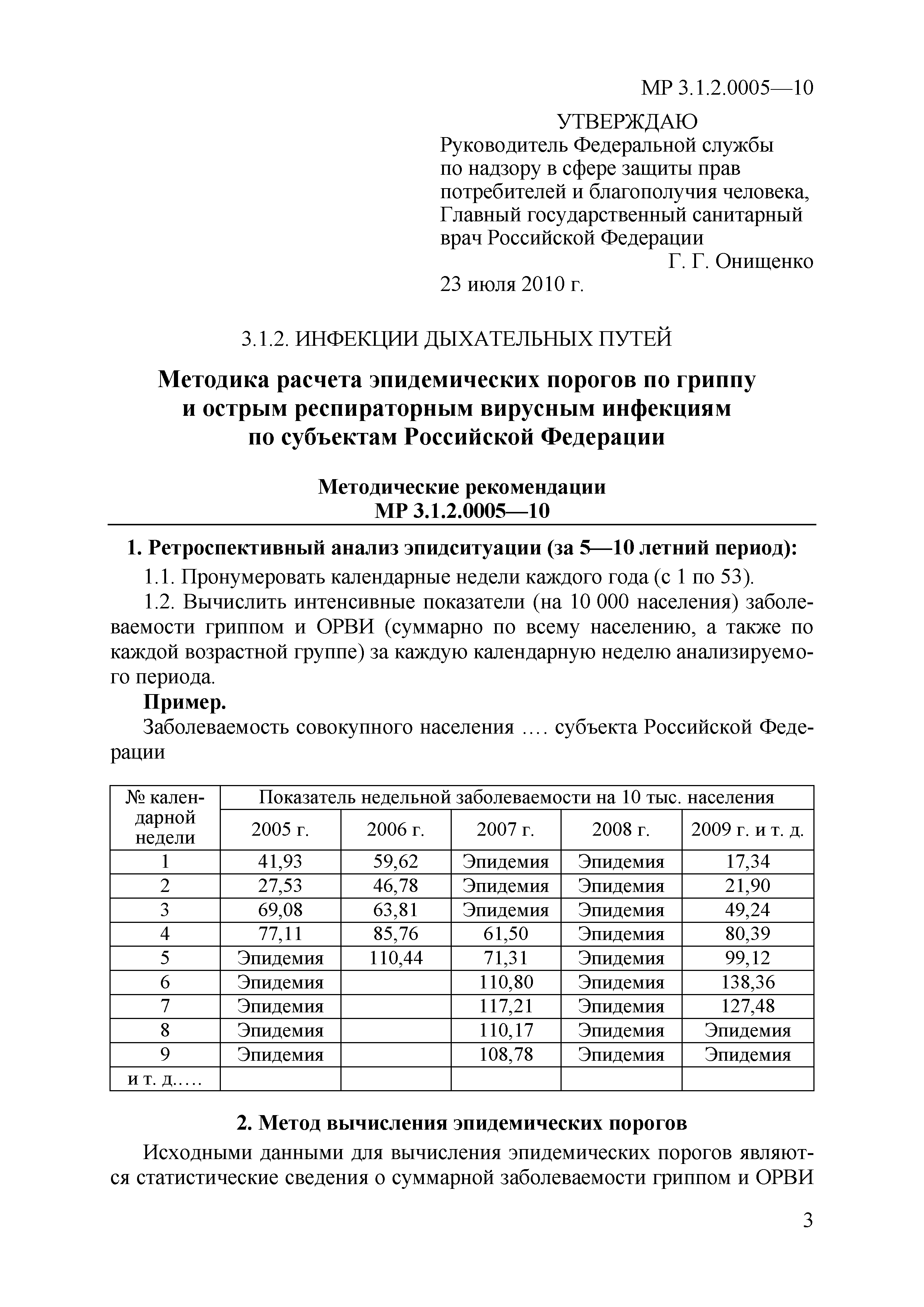 МР 3.1.2.0005—10

УТВЕРЖДАЮ
Руководитель Федеральной службы по надзору в сфере защиты прав потребителей и благополучия человека, Главный государственный санитарный врач Российской Федерации
Г. Г. Онищенко
23 июля 2010 г.

3.1.2. ИНФЕКЦИИ ДЫХАТЕЛЬНЫХ ПУТЕЙ

Методика расчета эпидемических порогов по гриппу и острым респираторным вирусным инфекциям по субъектам Российской Федерации

Методические рекомендации
МР 3.1.2.0005—10

1. Ретроспективный анализ эпидситуации (за 5—10 летний период):

1.1. Пронумеровать календарные недели каждого года (с 1 по 53).

1.2. Вычислить интенсивные показатели (на 10 000 населения) заболеваемости гриппом и ОРВИ (суммарно по всему населению, а также по каждой возрастной группе) за каждую календарную неделю анализируемого периода.

Пример.

Заболеваемость совокупного населения .... субъекта Российской Федерации

| № календарной недели | Показатель недельной заболеваемости на 10 тыс. населения | | | | |
|---|---|---|---|---|---|
| | 2005 г. | 2006 г. | 2007 г. | 2008 г. | 2009 г. и т. д. |
| 1 | 41,93 | 59,62 | Эпидемия | Эпидемия | 17,34 |
| 2 | 27,53 | 46,78 | Эпидемия | Эпидемия | 21,90 |
| 3 | 69,08 | 63,81 | Эпидемия | Эпидемия | 49,24 |
| 4 | 77,11 | 85,76 | 61,50 | Эпидемия | 80,39 |
| 5 | Эпидемия | 110,44 | 71,31 | Эпидемия | 99,12 |
| 6 | Эпидемия | | 110,80 | Эпидемия | 138,36 |
| 7 | Эпидемия | | 117,21 | Эпидемия | 127,48 |
| 8 | Эпидемия | | 110,17 | Эпидемия | Эпидемия |
| 9 | Эпидемия | | 108,78 | Эпидемия | Эпидемия |
| и т. д..... | | | | | |

2. Метод вычисления эпидемических порогов

Исходными данными для вычисления эпидемических порогов являются статистические сведения о суммарной заболеваемости гриппом и ОРВИ

3